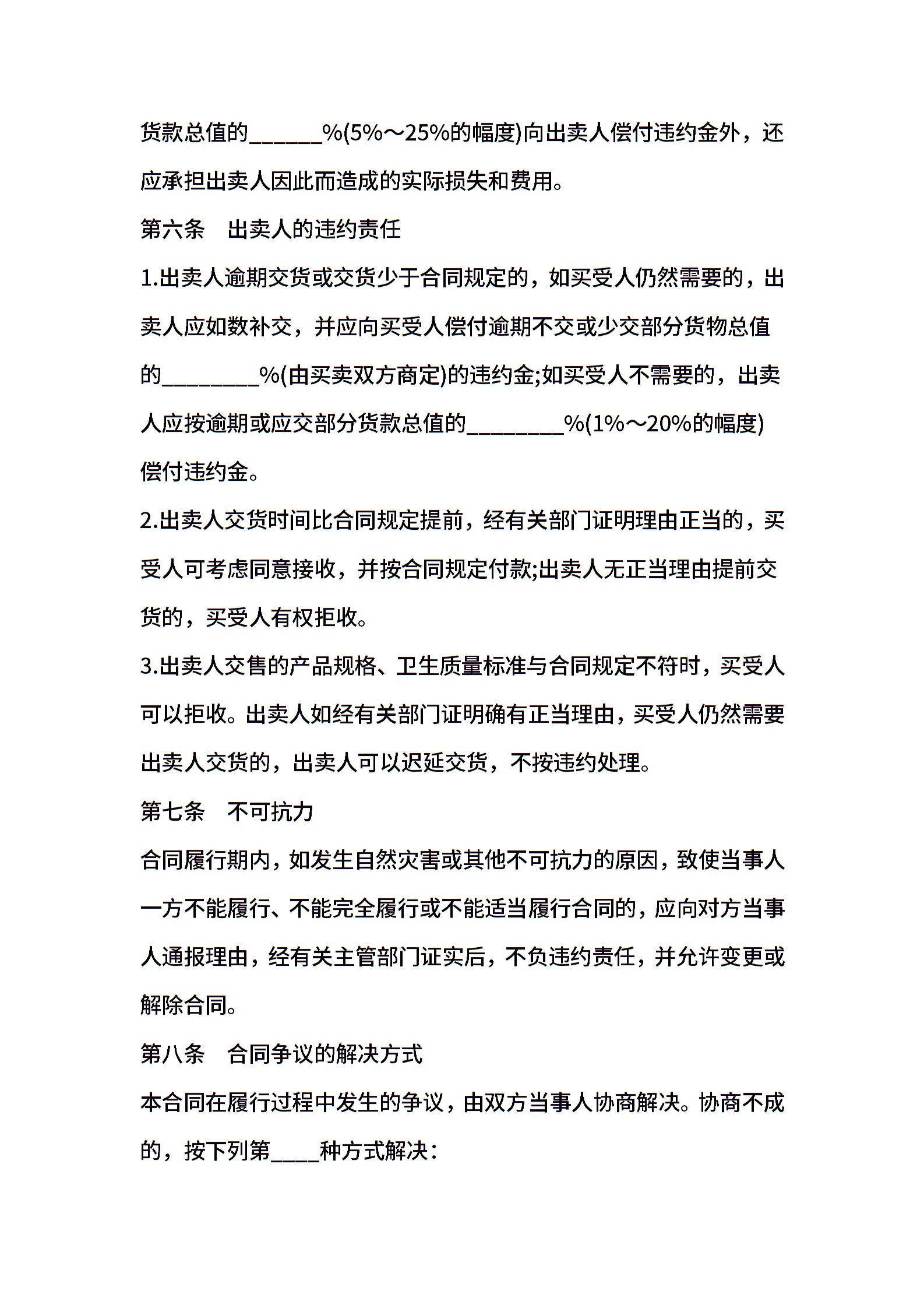 货款总值的______%(5%～25%的幅度)向出卖人偿付违约金外，还应承担出卖人因此而造成的实际损失和费用。

第六条　出卖人的违约责任

1.出卖人逾期交货或交货少于合同规定的，如买受人仍然需要的，出卖人应如数补交，并应向买受人偿付逾期不交或少交部分货物总值的________%(由买卖双方商定)的违约金;如买受人不需要的，出卖人应按逾期或应交部分货款总值的________%(1%～20%的幅度)偿付违约金。

2.出卖人交货时间比合同规定提前，经有关部门证明理由正当的，买受人可考虑同意接收，并按合同规定付款;出卖人无正当理由提前交货的，买受人有权拒收。

3.出卖人交售的产品规格、卫生质量标准与合同规定不符时，买受人可以拒收。出卖人如经有关部门证明确有正当理由，买受人仍然需要出卖人交货的，出卖人可以迟延交货，不按违约处理。

第七条　不可抗力

合同履行期内，如发生自然灾害或其他不可抗力的原因，致使当事人一方不能履行、不能完全履行或不能适当履行合同的，应向对方当事人通报理由，经有关主管部门证实后，不负违约责任，并允许变更或解除合同。

第八条　合同争议的解决方式

本合同在履行过程中发生的争议，由双方当事人协商解决。协商不成的，按下列第____种方式解决：